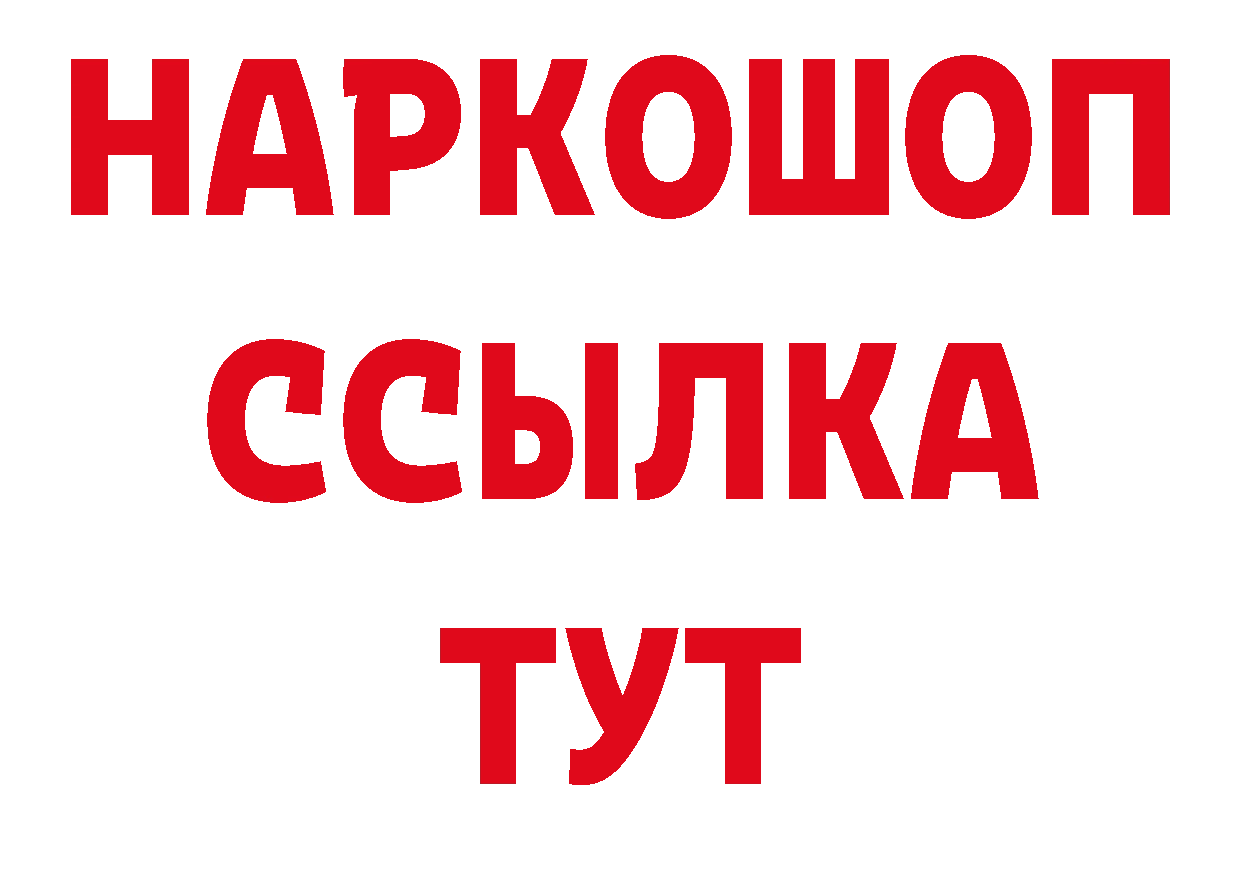 НАРКОШОП
ССЫЛКА
ТУТ